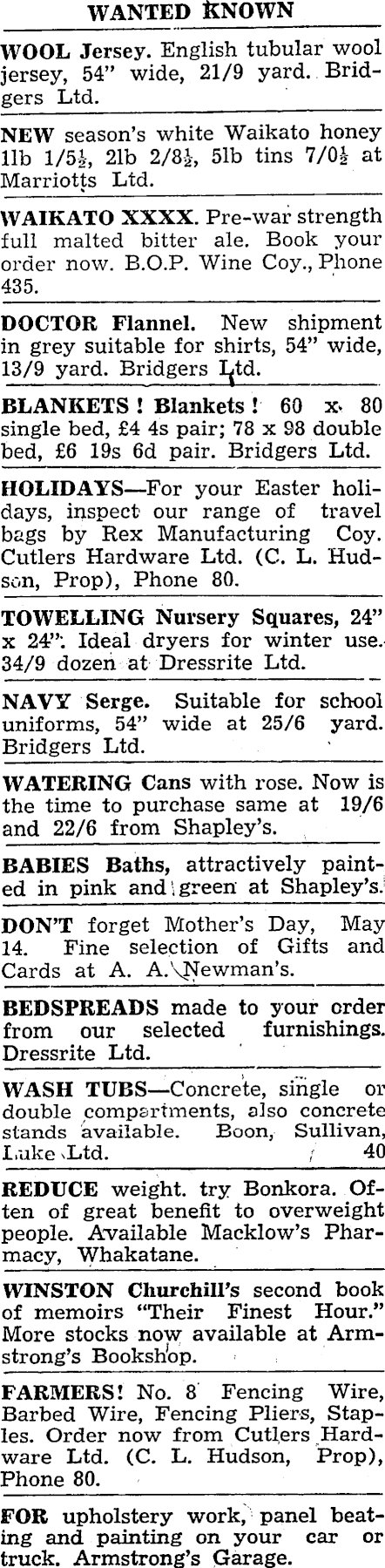 WANTED KNOWN

WOOL Jersey. English tubular wool jersey, 54" wide, 21/9 yard. Bridgers Ltd.

NEW season's white Waikato honey 1lb 1/5½, 2lb 2/8½, 5lb tins 7/0½ at Marriotts Ltd.

WAIKATO XXXX. Pre-war strength full malted bitter ale. Book your order now. B.O.P. Wine Coy., Phone 435.

DOCTOR Flannel. New shipment in grey suitable for shirts, 54" wide, 13/9 yard. Bridgers Ltd.

BLANKETS ! Blankets ! 60 x 80 single bed, £4 4s pair; 78 x 98 double bed, £6 19s 6d pair. Bridgers Ltd.

HOLIDAYS—For your Easter holidays, inspect our range of travel bags by Rex Manufacturing Coy. Cutlers Hardware Ltd. (C. L. Hudson, Prop), Phone 80.

TOWELLING Nursery Squares, 24" x 24". Ideal dryers for winter use. 34/9 dozen at Dressrite Ltd.

NAVY Serge. Suitable for school uniforms, 54" wide at 25/6 yard. Bridgers Ltd.

WATERING Cans with rose. Now is the time to purchase same at 19/6 and 22/6 from Shapley's.

BABIES Baths, attractively painted in pink and green at Shapley's.

DON'T forget Mother's Day, May 14. Fine selection of Gifts and Cards at A. A. Newman's.

BEDSPREADS made to your order from our selected furnishings. Dressrite Ltd.

WASH TUBS—Concrete, single or double compartments, also concrete stands available. Boon, Sullivan, Luke Ltd. 40

REDUCE weight. try Bonkora. Often of great benefit to overweight people. Available Macklow's Pharmacy, Whakatane.

WINSTON Churchill's second book of memoirs "Their Finest Hour." More stocks now available at Armstrong's Bookshop.

FARMERS! No. 8 Fencing Wire, Barbed Wire, Fencing Pliers, Staples. Order now from Cutlers Hardware Ltd. (C. L. Hudson, Prop), Phone 80.

FOR upholstery work, panel beating and painting on your car or truck. Armstrong's Garage.